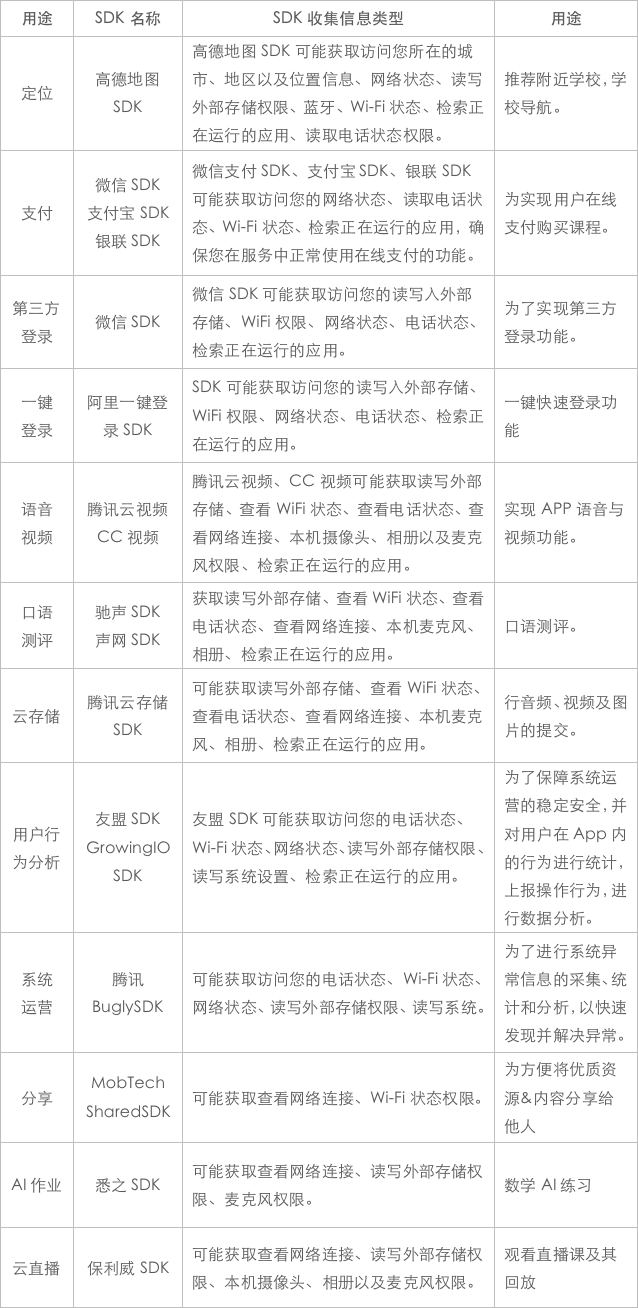 | 用途 | SDK 名称 | SDK 收集信息类型 | 用途 |
|---|---|---|---|
| 定位 | 高德地图 SDK | 高德地图 SDK 可能获取访问您所在的城市、地区以及位置信息、网络状态、读写外部存储权限、蓝牙、Wi-Fi 状态、检索正在运行的应用、读取电话状态权限。 | 推荐附近学校，学校导航。 |
| 支付 | 微信 SDK 支付宝 SDK 银联 SDK | 微信支付 SDK、支付宝 SDK、银联 SDK 可能获取访问您的网络状态、读取电话状态、Wi-Fi 状态、检索正在运行的应用，确保您在服务中正常使用在线支付的功能。 | 为实现用户在线支付购买课程。 |
| 第三方登录 | 微信 SDK | 微信 SDK 可能获取访问您的读写入外部存储、WiFi 权限、网络状态、电话状态、检索正在运行的应用。 | 为了实现第三方登录功能。 |
| 一键登录 | 阿里一键登录 SDK | SDK 可能获取访问您的读写入外部存储、WiFi 权限、网络状态、电话状态、检索正在运行的应用。 | 一键快速登录功能 |
| 语音视频 | 腾讯云视频 CC 视频 | 腾讯云视频、CC 视频可能获取读写外部存储、查看 WiFi 状态、查看电话状态、查看网络连接、本机摄像头、相册以及麦克风权限、检索正在运行的应用。 | 实现 APP 语音与视频功能。 |
| 口语测评 | 驰声 SDK 声网 SDK | 获取读写外部存储、查看 WiFi 状态、查看电话状态、查看网络连接、本机麦克风、相册、检索正在运行的应用。 | 口语测评。 |
| 云存储 | 腾讯云存储 SDK | 可能获取读写外部存储、查看 WiFi 状态、查看电话状态、查看网络连接、本机麦克风、相册、检索正在运行的应用。 | 行音频、视频及图片的提交。 |
| 用户行为分析 | 友盟 SDK GrowingIO SDK | 友盟 SDK 可能获取访问您的电话状态、Wi-Fi 状态、网络状态、读写外部存储权限、读写系统设置、检索正在运行的应用。 | 为了保障系统运营的稳定安全，并对用户在 App 内的行为进行统计，上报操作行为，进行数据分析。 |
| 系统运营 | 腾讯 BuglySDK | 可能获取访问您的电话状态、Wi-Fi 状态、网络状态、读写外部存储权限、读写系统。 | 为了进行系统异常信息的采集、统计和分析，以快速发现并解决异常。 |
| 分享 | MobTech SharedSDK | 可能获取查看网络连接、Wi-Fi 状态权限。 | 为方便将优质资源&内容分享给他人 |
| AI 作业 | 悉之 SDK | 可能获取查看网络连接、读写外部存储权限、麦克风权限。 | 数学 AI 练习 |
| 云直播 | 保利威 SDK | 可能获取查看网络连接、读写外部存储权限、本机摄像头、相册以及麦克风权限。 | 观看直播课及其回放 |